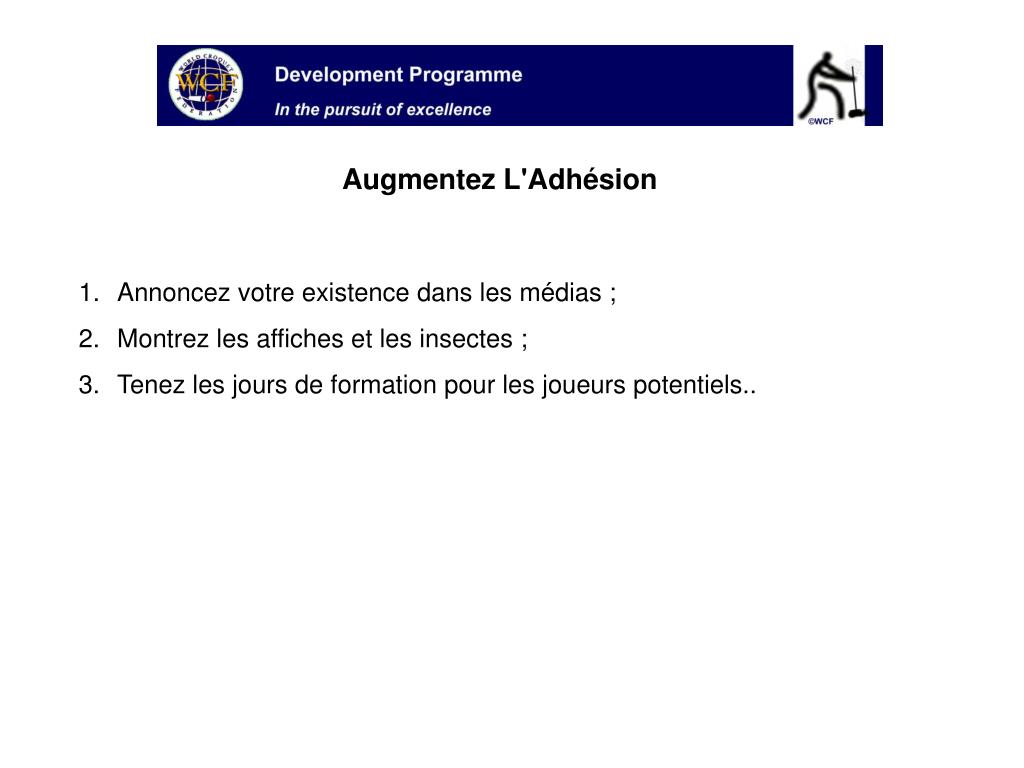 WORLD CROQUET FEDERATION
WCF

Development Programme
In the pursuit of excellence

©WCF

Augmentez L'Adhésion

1. Annoncez votre existence dans les médias ;
2. Montrez les affiches et les insectes ;
3. Tenez les jours de formation pour les joueurs potentiels..